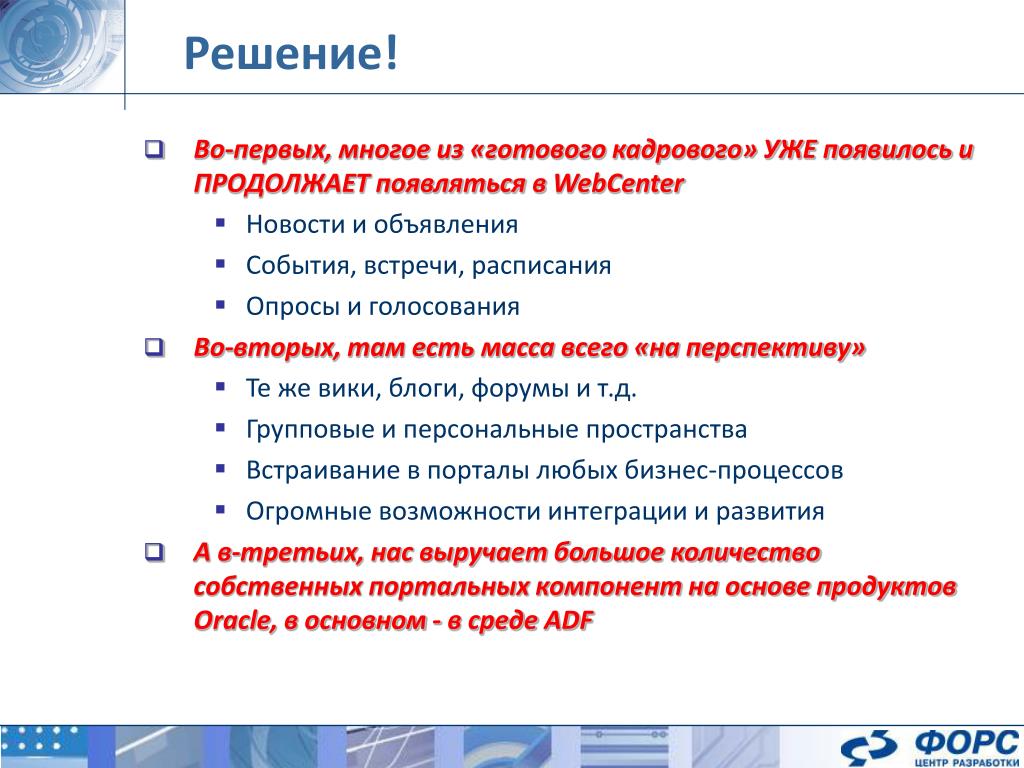 Решение!

Во-первых, многое из «готового кадрового» УЖЕ появилось и ПРОДОЛЖАЕТ появляться в WebCenter

Новости и объявления

События, встречи, расписания

Опросы и голосования

Во-вторых, там есть масса всего «на перспективу»

Те же вики, блоги, форумы и т.д.

Групповые и персональные пространства

Встраивание в порталы любых бизнес-процессов

Огромные возможности интеграции и развития

А в-третьих, нас выручает большое количество собственных портальных компонент на основе продуктов Oracle, в основном - в среде ADF

ФОРС
ЦЕНТР РАЗРАБОТКИ